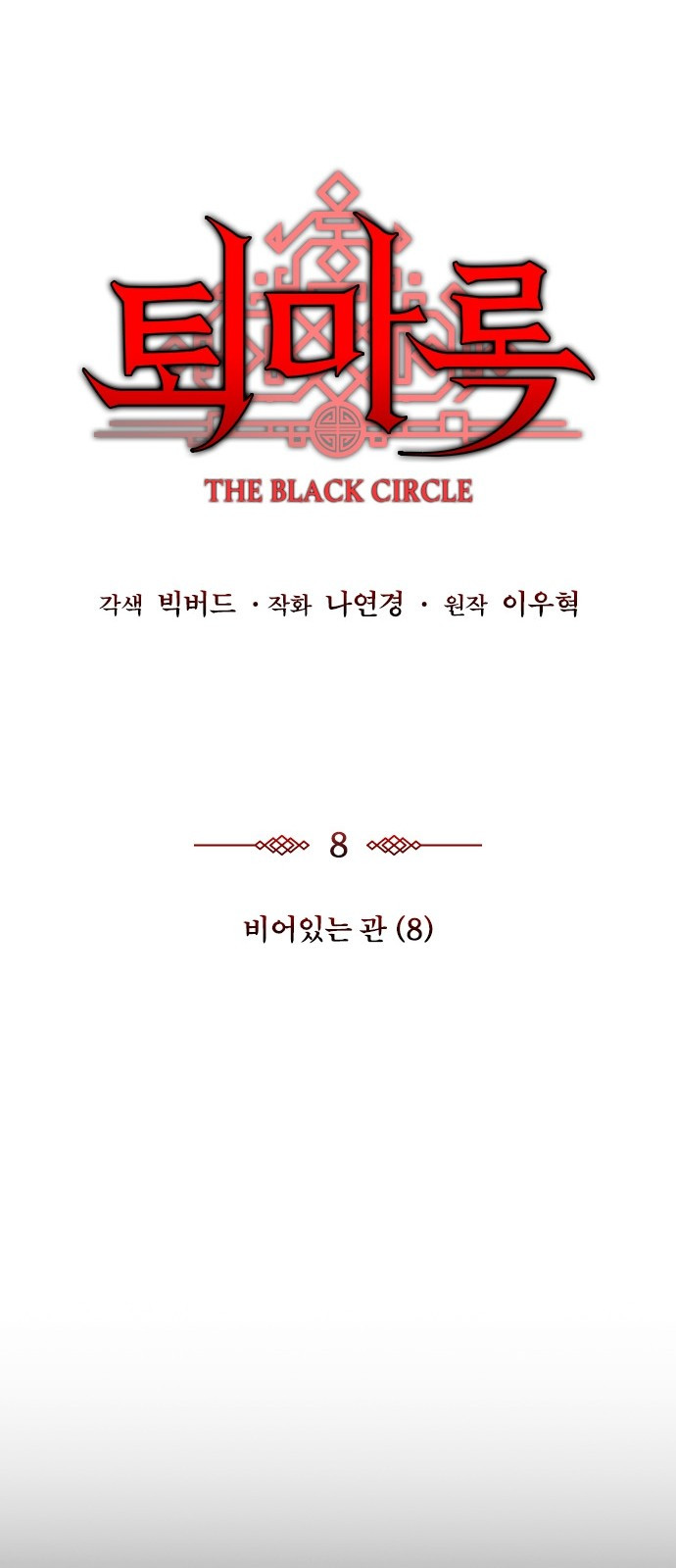 퇴마록

THE BLACK CIRCLE

각색 빅버드 · 작화 나연경 · 원작 이우혁

8

비어있는 관 (8)